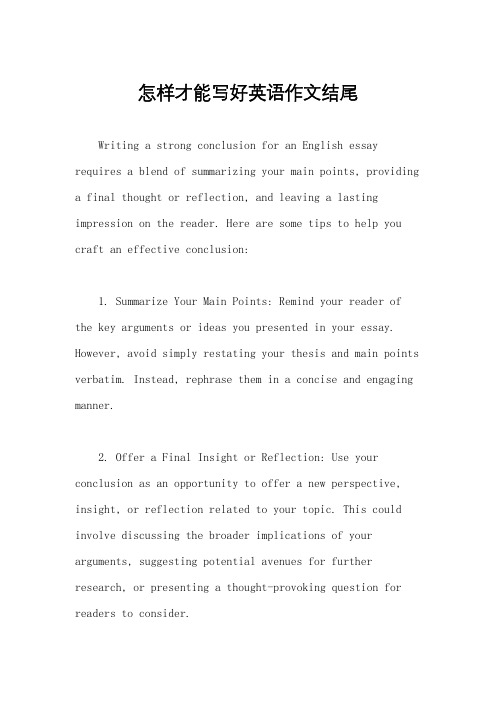 怎样才能写好英语作文结尾

Writing a strong conclusion for an English essay requires a blend of summarizing your main points, providing a final thought or reflection, and leaving a lasting impression on the reader. Here are some tips to help you craft an effective conclusion:

1. Summarize Your Main Points: Remind your reader of the key arguments or ideas you presented in your essay. However, avoid simply restating your thesis and main points verbatim. Instead, rephrase them in a concise and engaging manner.

2. Offer a Final Insight or Reflection: Use your conclusion as an opportunity to offer a new perspective, insight, or reflection related to your topic. This could involve discussing the broader implications of your arguments, suggesting potential avenues for further research, or presenting a thought-provoking question for readers to consider.